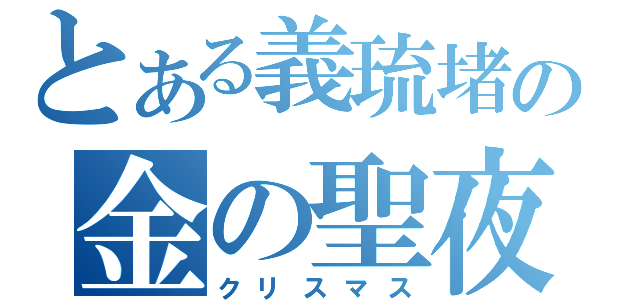 とある義琉堵の
金の聖夜
クリスマス